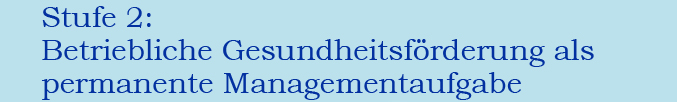 Stufe 2:
Betriebliche Gesundheitsförderung als permanente Managementaufgabe